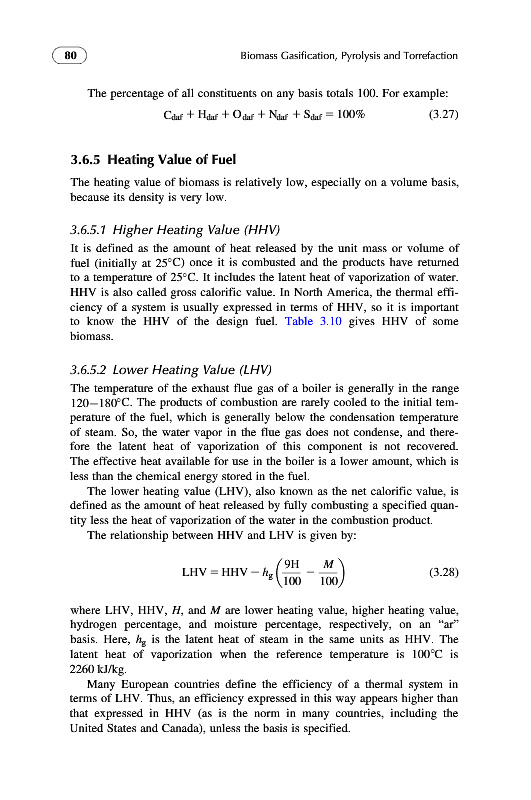 80

Biomass Gasification, Pyrolysis and Torrefaction

The percentage of all constituents on any basis totals 100. For example:

$C_{daf} + H_{daf} + O_{daf} + N_{daf} + S_{daf} = 100\%$ (3.27)

3.6.5 Heating Value of Fuel

The heating value of biomass is relatively low, especially on a volume basis, because its density is very low.

3.6.5.1 Higher Heating Value (HHV)

It is defined as the amount of heat released by the unit mass or volume of fuel (initially at 25°C) once it is combusted and the products have returned to a temperature of 25°C. It includes the latent heat of vaporization of water. HHV is also called gross calorific value. In North America, the thermal efficiency of a system is usually expressed in terms of HHV, so it is important to know the HHV of the design fuel. Table 3.10 gives HHV of some biomass.

3.6.5.2 Lower Heating Value (LHV)

The temperature of the exhaust flue gas of a boiler is generally in the range 120–180°C. The products of combustion are rarely cooled to the initial temperature of the fuel, which is generally below the condensation temperature of steam. So, the water vapor in the flue gas does not condense, and therefore the latent heat of vaporization of this component is not recovered. The effective heat available for use in the boiler is a lower amount, which is less than the chemical energy stored in the fuel.

The lower heating value (LHV), also known as the net calorific value, is defined as the amount of heat released by fully combusting a specified quantity less the heat of vaporization of the water in the combustion product.

The relationship between HHV and LHV is given by:

$LHV = HHV - h_g\left(\frac{9H}{100} - \frac{M}{100}\right)$ (3.28)

where LHV, HHV, $H$, and $M$ are lower heating value, higher heating value, hydrogen percentage, and moisture percentage, respectively, on an "ar" basis. Here, $h_g$ is the latent heat of steam in the same units as HHV. The latent heat of vaporization when the reference temperature is 100°C is 2260 kJ/kg.

Many European countries define the efficiency of a thermal system in terms of LHV. Thus, an efficiency expressed in this way appears higher than that expressed in HHV (as is the norm in many countries, including the United States and Canada), unless the basis is specified.